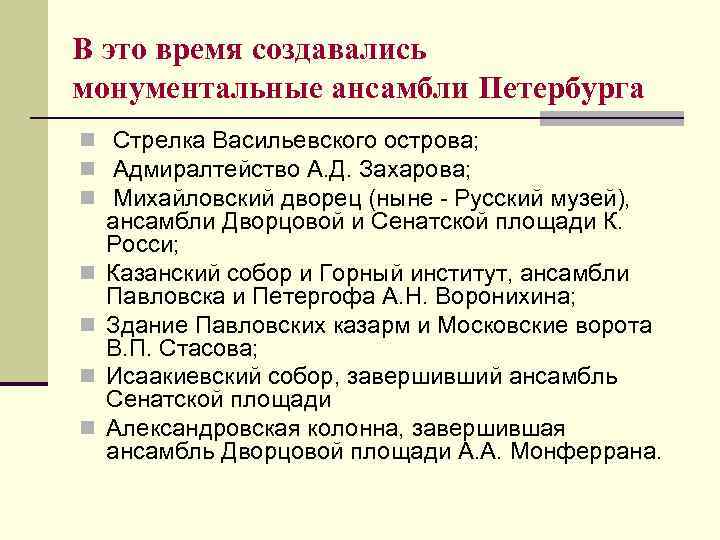 В это время создавались монументальные ансамбли Петербурга

Стрелка Васильевского острова;
Адмиралтейство А.Д. Захарова;
Михайловский дворец (ныне - Русский музей), ансамбли Дворцовой и Сенатской площади К. Росси;
Казанский собор и Горный институт, ансамбли Павловска и Петергофа А.Н. Воронихина;
Здание Павловских казарм и Московские ворота В.П. Стасова;
Исаакиевский собор, завершивший ансамбль Сенатской площади
Александровская колонна, завершившая ансамбль Дворцовой площади А.А. Монферрана.